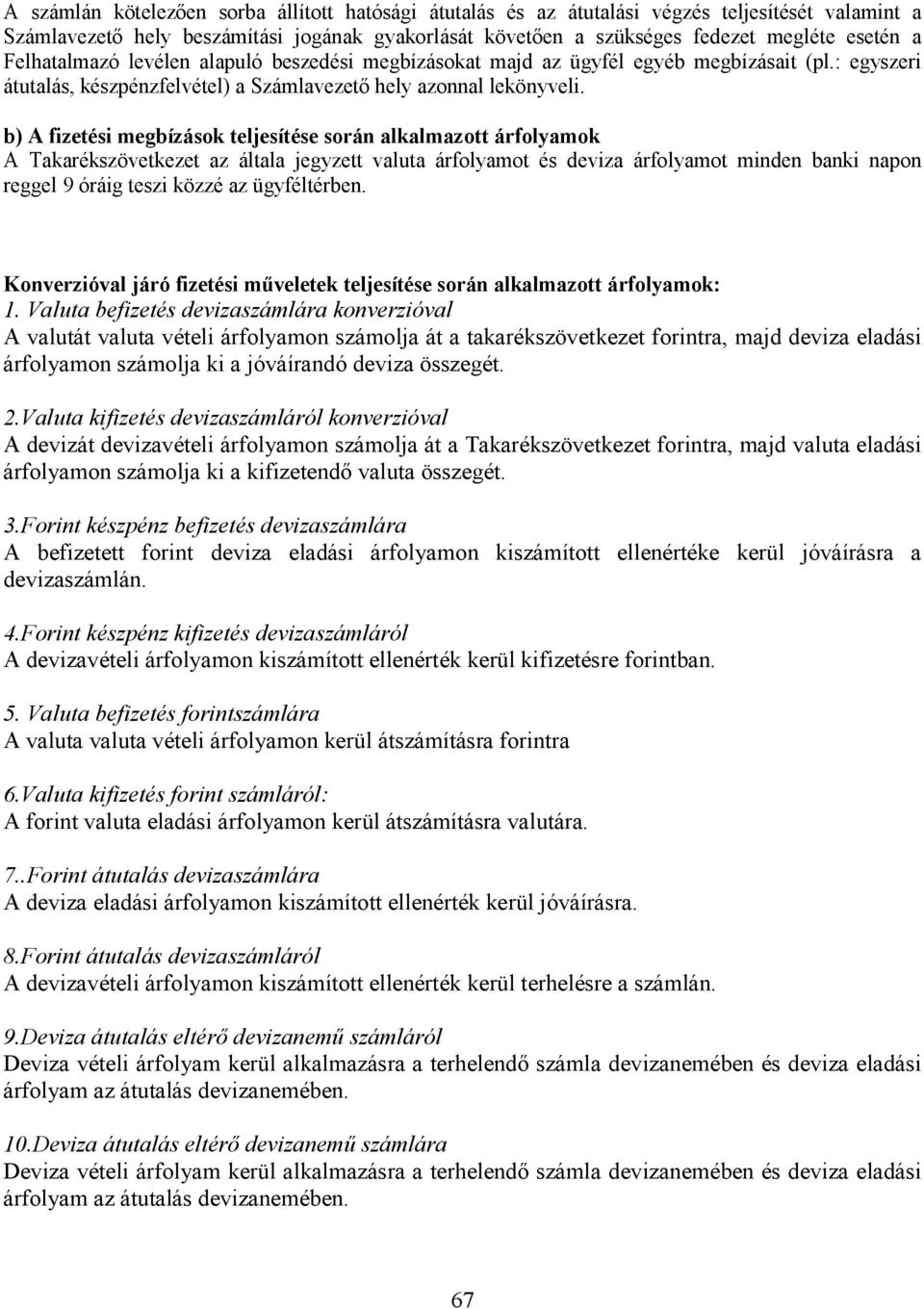 A számlán kötelezően sorba állított hatósági átutalás és az átutalási végzés teljesítését valamint a Számlavezető hely beszámítási jogának gyakorlását követően a szükséges fedezet megléte esetén a Felhatalmazó levélen alapuló beszedési megbízásokat majd az ügyfél egyéb megbízásait (pl.: egyszeri átutalás, készpénzfelvétel) a Számlavezető hely azonnal lekönyveli.

b) A fizetési megbízások teljesítése során alkalmazott árfolyamok
A Takarékszövetkezet az általa jegyzett valuta árfolyamot és deviza árfolyamot minden banki napon reggel 9 óráig teszi közzé az ügyféltérben.

Konverzióval járó fizetési műveletek teljesítése során alkalmazott árfolyamok:
1. Valuta befizetés devizaszámlára konverzióval
A valutát valuta vételi árfolyamon számolja át a takarékszövetkezet forintra, majd deviza eladási árfolyamon számolja ki a jóváírandó deviza összegét.

2.Valuta kifizetés devizaszámláról konverzióval
A devizát devizavételi árfolyamon számolja át a Takarékszövetkezet forintra, majd valuta eladási árfolyamon számolja ki a kifizetendő valuta összegét.

3.Forint készpénz befizetés devizaszámlára
A befizetett forint deviza eladási árfolyamon kiszámított ellenértéke kerül jóváírásra a devizaszámlán.

4.Forint készpénz kifizetés devizaszámláról
A devizavételi árfolyamon kiszámított ellenérték kerül kifizetésre forintban.

5. Valuta befizetés forintszámlára
A valuta valuta vételi árfolyamon kerül átszámításra forintra

6.Valuta kifizetés forint számláról:
A forint valuta eladási árfolyamon kerül átszámításra valutára.

7..Forint átutalás devizaszámlára
A deviza eladási árfolyamon kiszámított ellenérték kerül jóváírásra.

8.Forint átutalás devizaszámláról
A devizavételi árfolyamon kiszámított ellenérték kerül terhelésre a számlán.

9.Deviza átutalás eltérő devizanemű számláról
Deviza vételi árfolyam kerül alkalmazásra a terhelendő számla devizanemében és deviza eladási árfolyam az átutalás devizanemében.

10.Deviza átutalás eltérő devizanemű számlára
Deviza vételi árfolyam kerül alkalmazásra a terhelendő számla devizanemében és deviza eladási árfolyam az átutalás devizanemében.

67